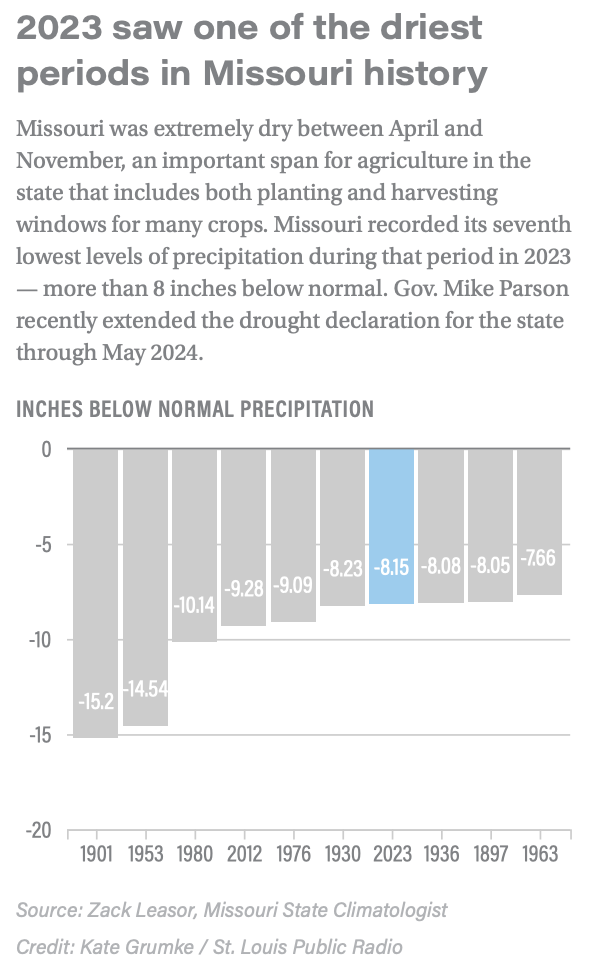 2023 saw one of the driest periods in Missouri history

Missouri was extremely dry between April and November, an important span for agriculture in the state that includes both planting and harvesting windows for many crops. Missouri recorded its seventh lowest levels of precipitation during that period in 2023 — more than 8 inches below normal. Gov. Mike Parson recently extended the drought declaration for the state through May 2024.

INCHES BELOW NORMAL PRECIPITATION

0
-5
-10
-15
-20

-15.2
-14.54
-10.14
-9.28
-9.09
-8.23
-8.15
-8.08
-8.05
-7.66

1901 1953 1980 2012 1976 1930 2023 1936 1897 1963

Source: Zack Leasor, Missouri State Climatologist

Credit: Kate Grumke / St. Louis Public Radio